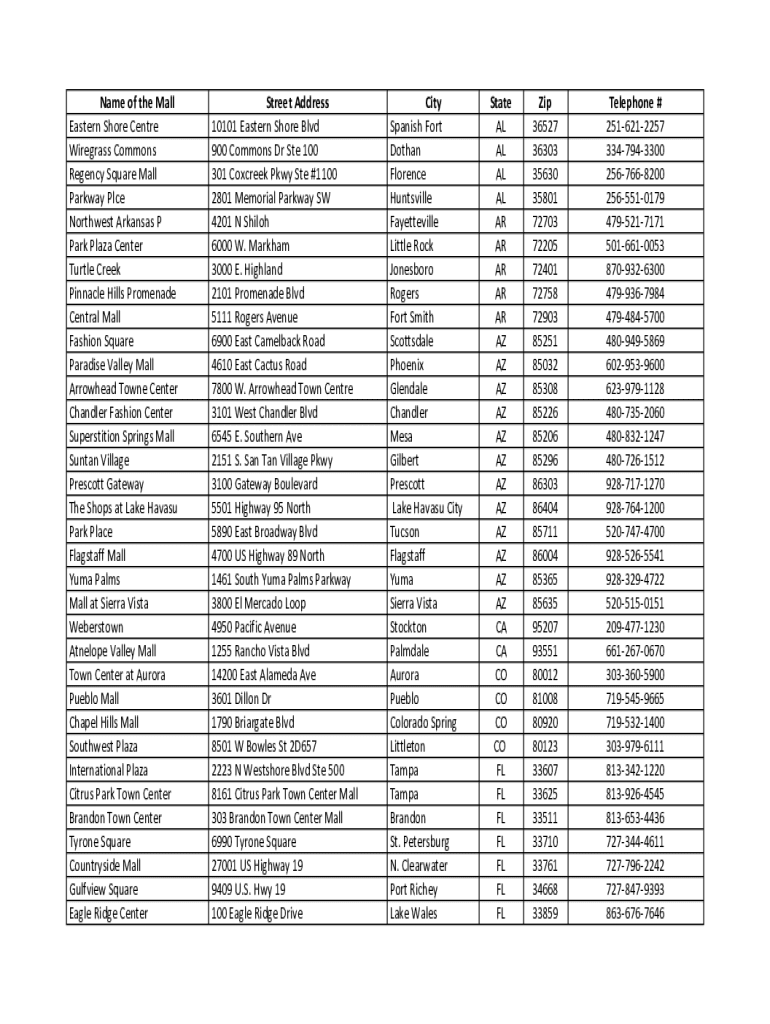 | Name of the Mall | Street Address | City | State | Zip | Telephone # |
|---|---|---|---|---|---|
| Eastern Shore Centre | 10101 Eastern Shore Blvd | Spanish Fort | AL | 36527 | 251-621-2257 |
| Wiregrass Commons | 900 Commons Dr Ste 100 | Dothan | AL | 36303 | 334-794-3300 |
| Regency Square Mall | 301 Coxcreek Pkwy Ste #1100 | Florence | AL | 35630 | 256-766-8200 |
| Parkway Plce | 2801 Memorial Parkway SW | Huntsville | AL | 35801 | 256-551-0179 |
| Northwest Arkansas P | 4201 N Shiloh | Fayetteville | AR | 72703 | 479-521-7171 |
| Park Plaza Center | 6000 W. Markham | Little Rock | AR | 72205 | 501-661-0053 |
| Turtle Creek | 3000 E. Highland | Jonesboro | AR | 72401 | 870-932-6300 |
| Pinnacle Hills Promenade | 2101 Promenade Blvd | Rogers | AR | 72758 | 479-936-7984 |
| Central Mall | 5111 Rogers Avenue | Fort Smith | AR | 72903 | 479-484-5700 |
| Fashion Square | 6900 East Camelback Road | Scottsdale | AZ | 85251 | 480-949-5869 |
| Paradise Valley Mall | 4610 East Cactus Road | Phoenix | AZ | 85032 | 602-953-9600 |
| Arrowhead Towne Center | 7800 W. Arrowhead Town Centre | Glendale | AZ | 85308 | 623-979-1128 |
| Chandler Fashion Center | 3101 West Chandler Blvd | Chandler | AZ | 85226 | 480-735-2060 |
| Superstition Springs Mall | 6545 E. Southern Ave | Mesa | AZ | 85206 | 480-832-1247 |
| Suntan Village | 2151 S. San Tan Village Pkwy | Gilbert | AZ | 85296 | 480-726-1512 |
| Prescott Gateway | 3100 Gateway Boulevard | Prescott | AZ | 86303 | 928-717-1270 |
| The Shops at Lake Havasu | 5501 Highway 95 North | Lake Havasu City | AZ | 86404 | 928-764-1200 |
| Park Place | 5890 East Broadway Blvd | Tucson | AZ | 85711 | 520-747-4700 |
| Flagstaff Mall | 4700 US Highway 89 North | Flagstaff | AZ | 86004 | 928-526-5541 |
| Yuma Palms | 1461 South Yuma Palms Parkway | Yuma | AZ | 85365 | 928-329-4722 |
| Mall at Sierra Vista | 3800 El Mercado Loop | Sierra Vista | AZ | 85635 | 520-515-0151 |
| Weberstown | 4950 Pacific Avenue | Stockton | CA | 95207 | 209-477-1230 |
| Atnelope Valley Mall | 1255 Rancho Vista Blvd | Palmdale | CA | 93551 | 661-267-0670 |
| Town Center at Aurora | 14200 East Alameda Ave | Aurora | CO | 80012 | 303-360-5900 |
| Pueblo Mall | 3601 Dillon Dr | Pueblo | CO | 81008 | 719-545-9665 |
| Chapel Hills Mall | 1790 Briargate Blvd | Colorado Spring | CO | 80920 | 719-532-1400 |
| Southwest Plaza | 8501 W Bowles St 2D657 | Littleton | CO | 80123 | 303-979-6111 |
| International Plaza | 2223 N Westshore Blvd Ste 500 | Tampa | FL | 33607 | 813-342-1220 |
| Citrus Park Town Center | 8161 Citrus Park Town Center Mall | Tampa | FL | 33625 | 813-926-4545 |
| Brandon Town Center | 303 Brandon Town Center Mall | Brandon | FL | 33511 | 813-653-4436 |
| Tyrone Square | 6990 Tyrone Square | St. Petersburg | FL | 33710 | 727-344-4611 |
| Countryside Mall | 27001 US Highway 19 | N. Clearwater | FL | 33761 | 727-796-2242 |
| Gulfview Square | 9409 U.S. Hwy 19 | Port Richey | FL | 34668 | 727-847-9393 |
| Eagle Ridge Center | 100 Eagle Ridge Drive | Lake Wales | FL | 33859 | 863-676-7646 |